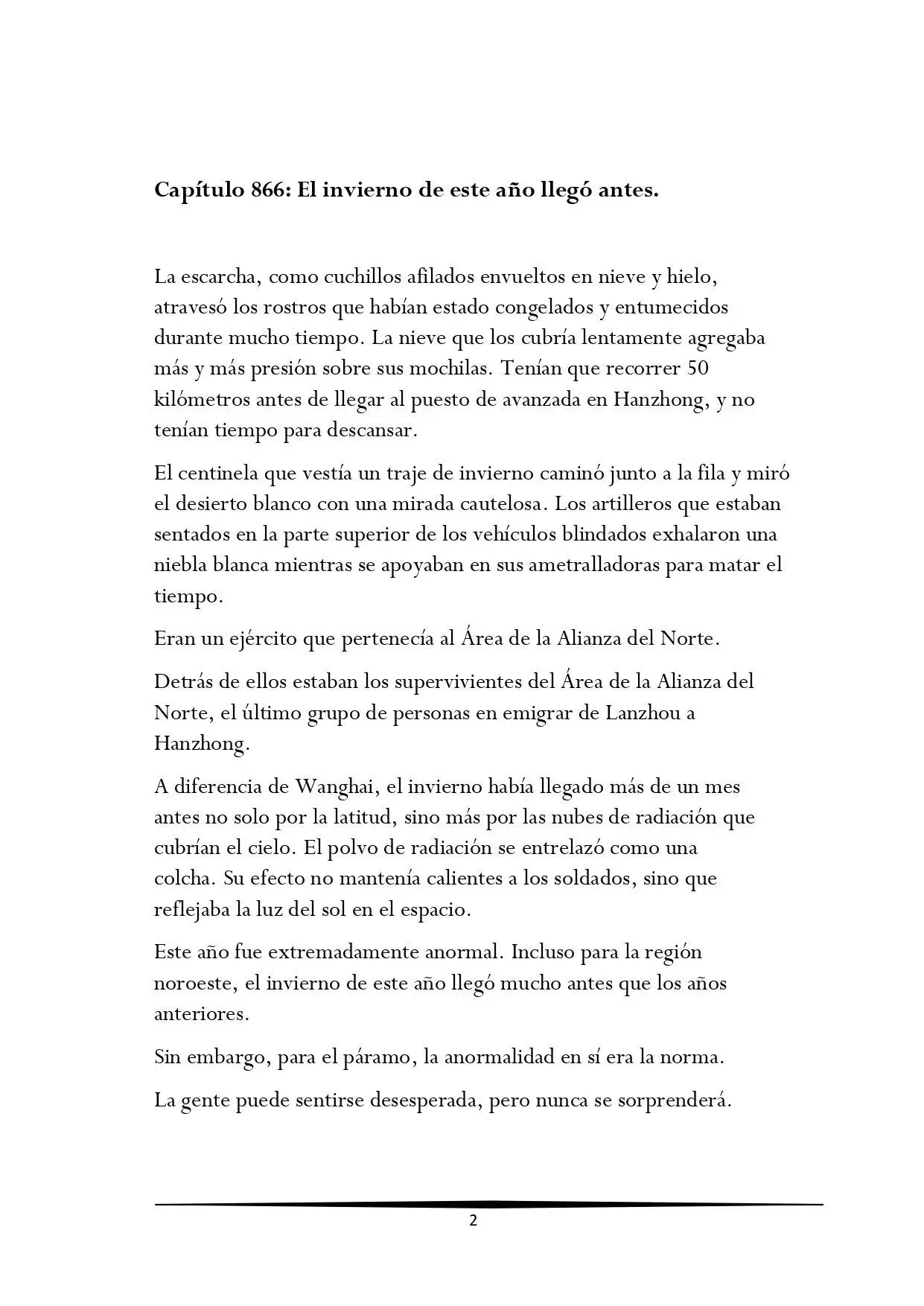 Capítulo 866: El invierno de este año llegó antes.

La escarcha, como cuchillos afilados envueltos en nieve y hielo, atravesó los rostros que habían estado congelados y entumecidos durante mucho tiempo. La nieve que los cubría lentamente agregaba más y más presión sobre sus mochilas. Tenían que recorrer 50 kilómetros antes de llegar al puesto de avanzada en Hanzhong, y no tenían tiempo para descansar.

El centinela que vestía un traje de invierno caminó junto a la fila y miró el desierto blanco con una mirada cautelosa. Los artilleros que estaban sentados en la parte superior de los vehículos blindados exhalaron una niebla blanca mientras se apoyaban en sus ametralladoras para matar el tiempo.

Eran un ejército que pertenecía al Área de la Alianza del Norte.

Detrás de ellos estaban los supervivientes del Área de la Alianza del Norte, el último grupo de personas en emigrar de Lanzhou a Hanzhong.

A diferencia de Wanghai, el invierno había llegado más de un mes antes no solo por la latitud, sino más por las nubes de radiación que cubrían el cielo. El polvo de radiación se entrelazó como una colcha. Su efecto no mantenía calientes a los soldados, sino que reflejaba la luz del sol en el espacio.

Este año fue extremadamente anormal. Incluso para la región noroeste, el invierno de este año llegó mucho antes que los años anteriores.

Sin embargo, para el páramo, la anormalidad en sí era la norma.

La gente puede sentirse desesperada, pero nunca se sorprenderá.

2